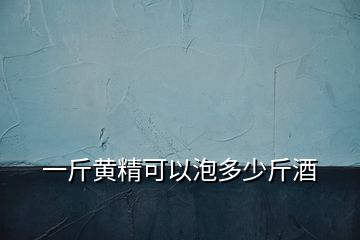 一斤黄精可以泡多少斤酒